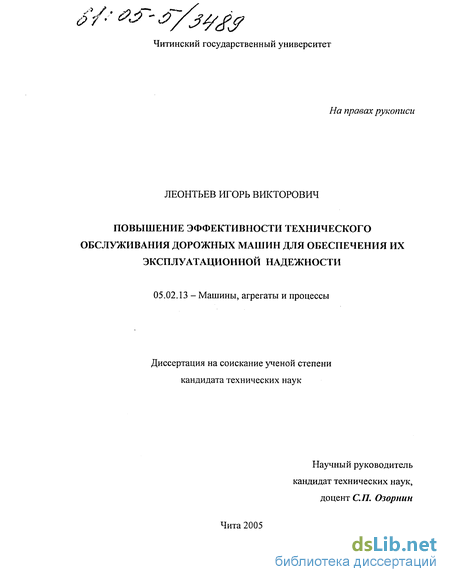 61:05-5/3489

Читинский государственный университет

На правах рукописи

ЛЕОНТЬЕВ ИГОРЬ ВИКТОРОВИЧ

ПОВЫШЕНИЕ ЭФФЕКТИВНОСТИ ТЕХНИЧЕСКОГО ОБСЛУЖИВАНИЯ ДОРОЖНЫХ МАШИН ДЛЯ ОБЕСПЕЧЕНИЯ ИХ ЭКСПЛУАТАЦИОННОЙ НАДЕЖНОСТИ

05.02.13 – Машины, агрегаты и процессы

Диссертация на соискание ученой степени кандидата технических наук

Научный руководитель
кандидат технических наук,
доцент С.П. Озорнин

Чита 2005

dsLib.net
библиотека диссертаций